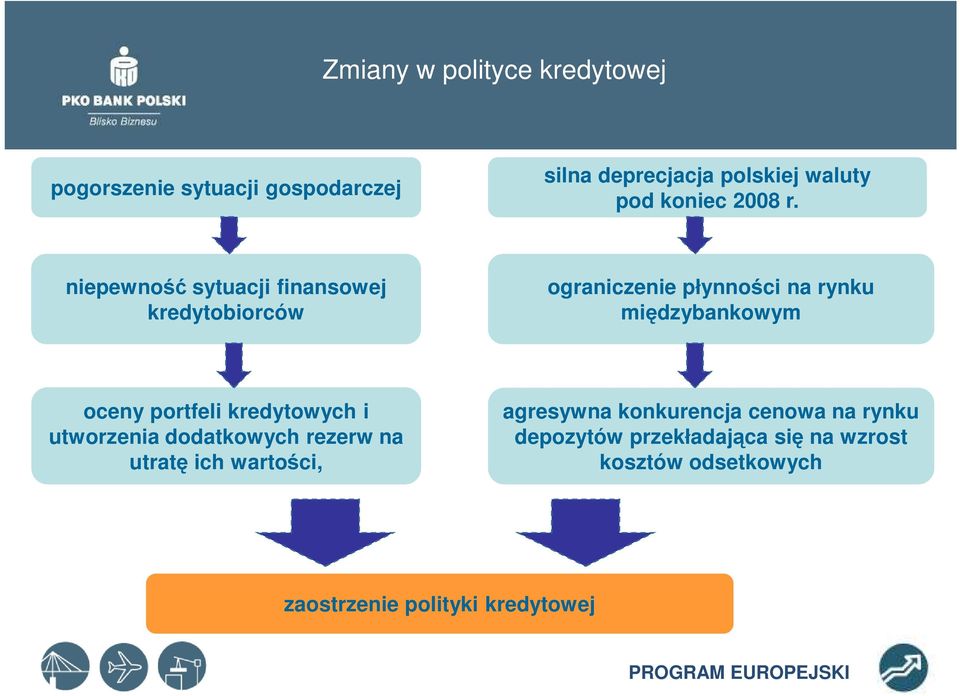 PKO BANK POLSKI
Blisko Biznesu

Zmiany w polityce kredytowej

pogorszenie sytuacji gospodarczej

niepewność sytuacji finansowej kredytobiorców

oceny portfeli kredytowych i utworzenia dodatkowych rezerw na utratę ich wartości,

silna deprecjacja polskiej waluty pod koniec 2008 r.

ograniczenie płynności na rynku międzybankowym

agresywna konkurencja cenowa na rynku depozytów przekładająca się na wzrost kosztów odsetkowych

zaostrzenie polityki kredytowej

PROGRAM EUROPEJSKI